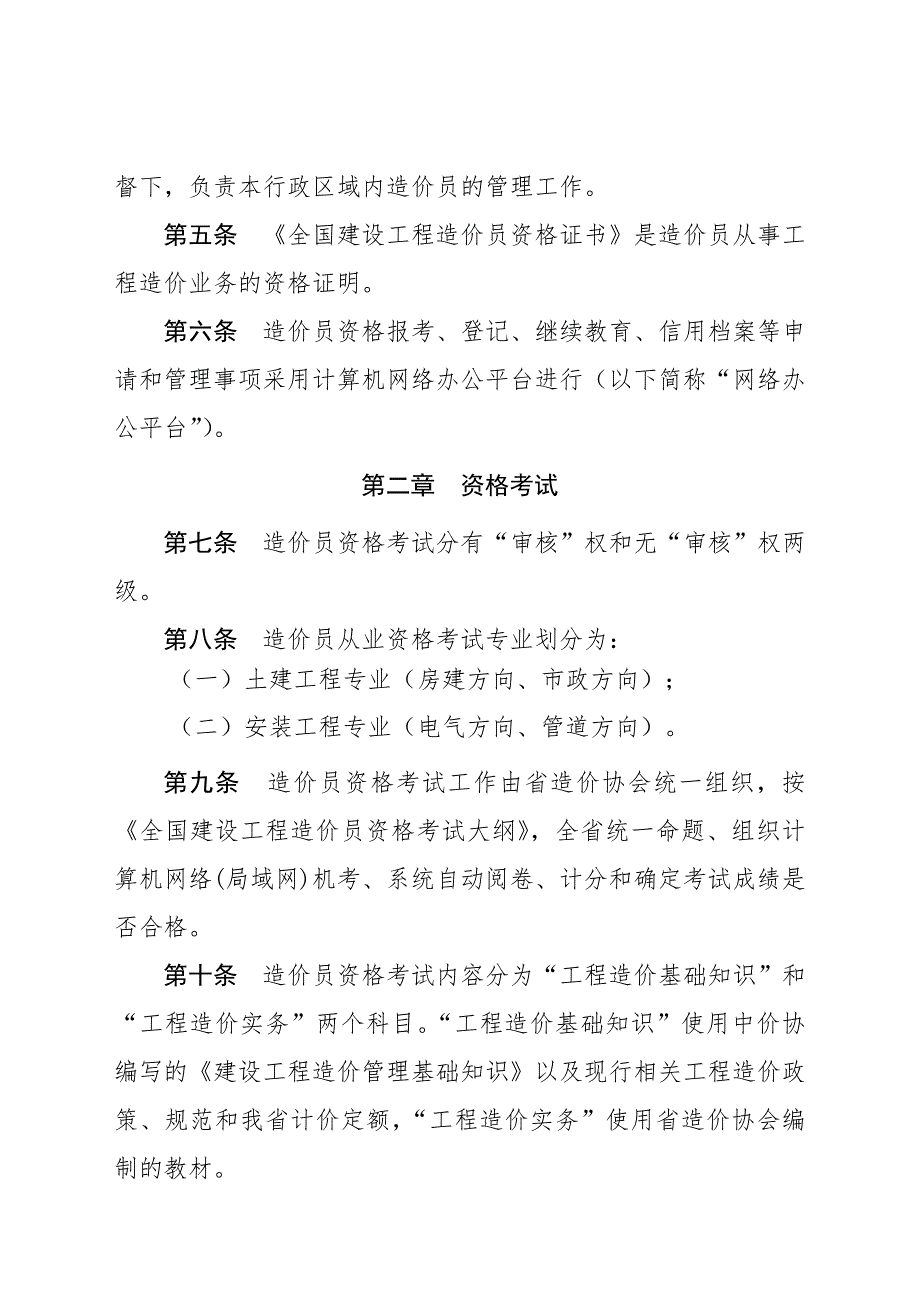 督下，负责本行政区域内造价员的管理工作。

第五条　《全国建设工程造价员资格证书》是造价员从事工程造价业务的资格证明。

第六条　造价员资格报考、登记、继续教育、信用档案等申请和管理事项采用计算机网络办公平台进行（以下简称“网络办公平台”）。

第二章　资格考试

第七条　造价员资格考试分有“审核”权和无“审核”权两级。

第八条　造价员从业资格考试专业划分为：

（一）土建工程专业（房建方向、市政方向）；

（二）安装工程专业（电气方向、管道方向）。

第九条　造价员资格考试工作由省造价协会统一组织，按《全国建设工程造价员资格考试大纲》，全省统一命题、组织计算机网络(局域网)机考、系统自动阅卷、计分和确定考试成绩是否合格。

第十条　造价员资格考试内容分为“工程造价基础知识”和“工程造价实务”两个科目。“工程造价基础知识”使用中价协编写的《建设工程造价管理基础知识》以及现行相关工程造价政策、规范和我省计价定额，“工程造价实务”使用省造价协会编制的教材。